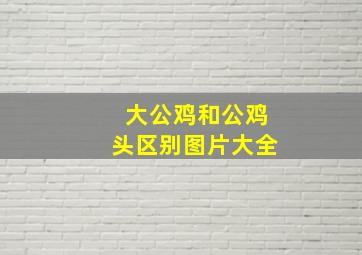 大公鸡和公鸡头区别图片大全